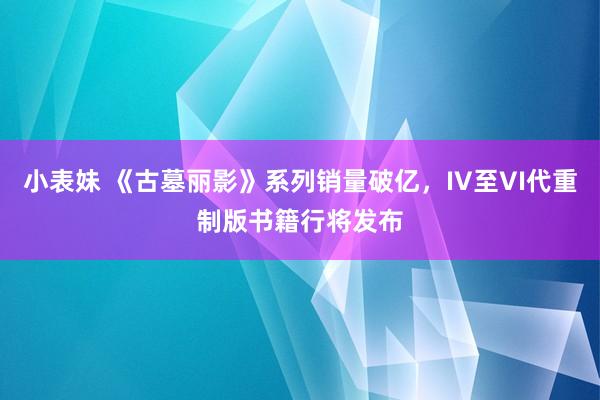 小表妹 《古墓丽影》系列销量破亿，IV至VI代重制版书籍行将发布